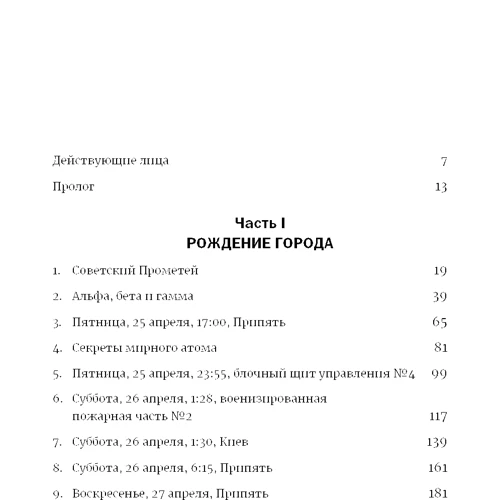 Действующие лица 7

Пролог 13

Часть I
РОЖДЕНИЕ ГОРОДА

1. Советский Прометей 19

2. Альфа, бета и гамма 39

3. Пятница, 25 апреля, 17:00, Припять 65

4. Секреты мирного атома 81

5. Пятница, 25 апреля, 23:55, блочный щит управления №4 99

6. Суббота, 26 апреля, 1:28, военизированная пожарная часть №2 117

7. Суббота, 26 апреля, 1:30, Киев 139

8. Суббота, 26 апреля, 6:15, Припять 161

9. Воскресенье, 27 апреля, Припять 181